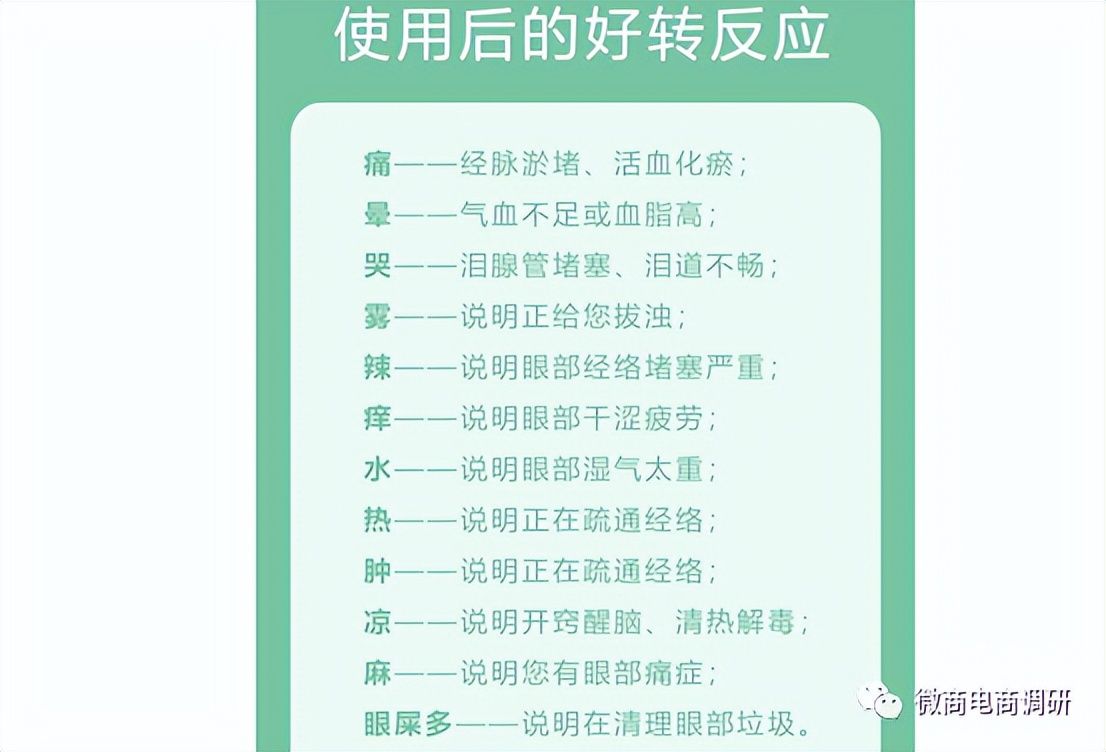 使用后的好转反应

痛——经脉淤堵、活血化瘀；
晕——气血不足或血脂高；
哭——泪腺管堵塞、泪道不畅；
雾——说明正给您拔浊；
辣——说明眼部经络堵塞严重；
痒——说明眼部干涩疲劳；
水——说明眼部湿气太重；
热——说明正在疏通经络；
肿——说明正在疏通经络；
凉——说明开窍醒脑、清热解毒；
麻——说明您有眼部痛症；
眼屎多——说明在清理眼部垃圾。

微商电商调研